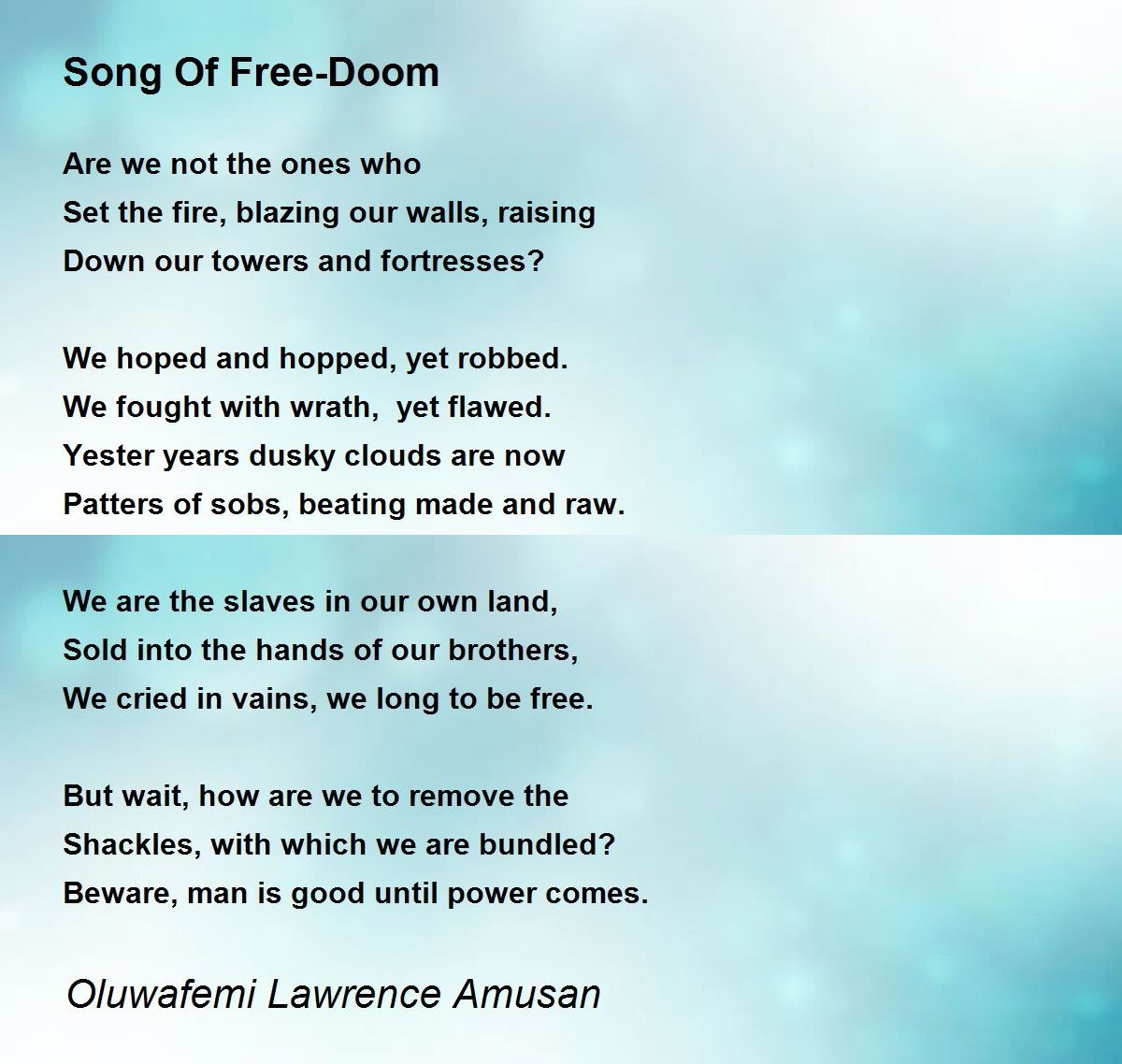 Song Of Free-Doom

Are we not the ones who
Set the fire, blazing our walls, raising
Down our towers and fortresses?

We hoped and hopped, yet robbed.
We fought with wrath,  yet flawed.
Yester years dusky clouds are now
Patters of sobs, beating made and raw.

We are the slaves in our own land,
Sold into the hands of our brothers,
We cried in vains, we long to be free.

But wait, how are we to remove the
Shackles, with which we are bundled?
Beware, man is good until power comes.

Oluwafemi Lawrence Amusan